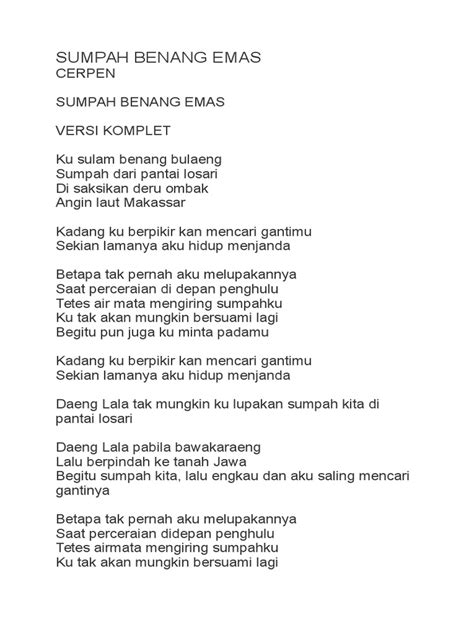 SUMPAH BENANG EMAS
CERPEN

SUMPAH BENANG EMAS

VERSI KOMPLET

Ku sulam benang bulaeng
Sumpah dari pantai losari
Di saksikan deru ombak
Angin laut Makassar

Kadang ku berpikir kan mencari gantimu
Sekian lamanya aku hidup menjanda

Betapa tak pernah aku melupakannya
Saat perceraian di depan penghulu
Tetes air mata mengiring sumpahku
Ku tak akan mungkin bersuami lagi
Begitu pun juga ku minta padamu

Kadang ku berpikir kan mencari gantimu
Sekian lamanya aku hidup menjanda

Daeng Lala tak mungkin ku lupakan sumpah kita di pantai losari

Daeng Lala pabila bawakaraeng
Lalu berpindah ke tanah Jawa
Begitu sumpah kita, lalu engkau dan aku saling mencari gantinya

Betapa tak pernah aku melupakannya
Saat perceraian didepan penghulu
Tetes airmata mengiring sumpahku
Ku tak akan mungkin bersuami lagi